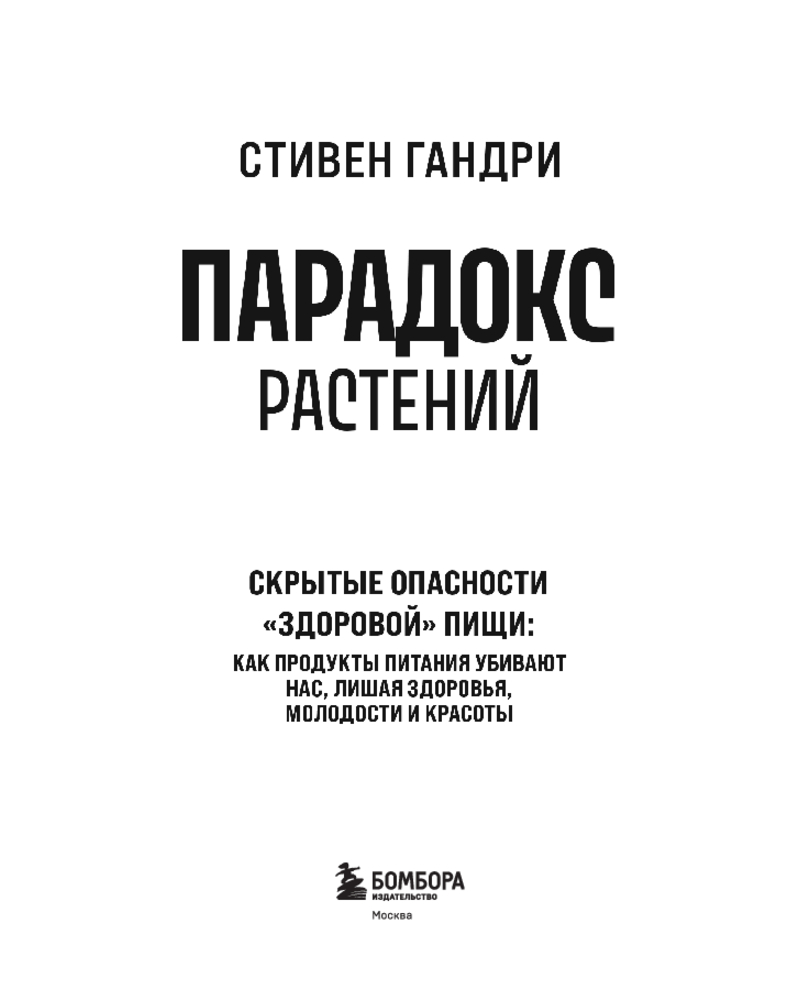 СТИВЕН ГАНДРИ

ПАРАДОКС
РАСТЕНИЙ

СКРЫТЫЕ ОПАСНОСТИ
«ЗДОРОВОЙ» ПИЩИ:
КАК ПРОДУКТЫ ПИТАНИЯ УБИВАЮТ НАС, ЛИШАЯ ЗДОРОВЬЯ, МОЛОДОСТИ И КРАСОТЫ

БОМБОРА
ИЗДАТЕЛЬСТВО
Москва